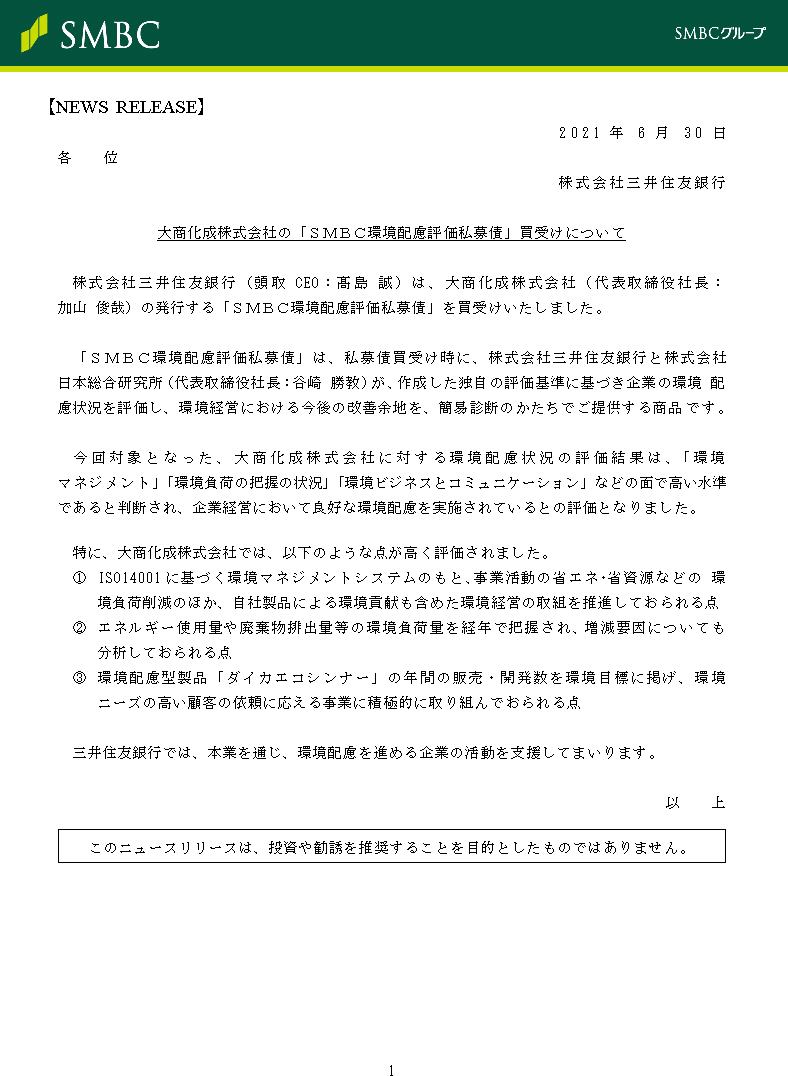 SMBC

SMBCグループ

【NEWS RELEASE】

2021 年 6 月 30 日

各　　位

株式会社三井住友銀行

大商化成株式会社の「ＳＭＢＣ環境配慮評価私募債」買受けについて

株式会社三井住友銀行（頭取 CEO：髙島 誠）は、大商化成株式会社（代表取締役社長：加山 俊哉）の発行する「ＳＭＢＣ環境配慮評価私募債」を買受けいたしました。

「ＳＭＢＣ環境配慮評価私募債」は、私募債買受け時に、株式会社三井住友銀行と株式会社日本総合研究所（代表取締役社長：谷崎 勝教）が、作成した独自の評価基準に基づき企業の環境 配慮状況を評価し、環境経営における今後の改善余地を、簡易診断のかたちでご提供する商品です。

今回対象となった、大商化成株式会社に対する環境配慮状況の評価結果は、「環境マネジメント」「環境負荷の把握の状況」「環境ビジネスとコミュニケーション」などの面で高い水準であると判断され、企業経営において良好な環境配慮を実施されているとの評価となりました。

特に、大商化成株式会社では、以下のような点が高く評価されました。
① ISO14001に基づく環境マネジメントシステムのもと、事業活動の省エネ･省資源などの 環境負荷削減のほか、自社製品による環境貢献も含めた環境経営の取組を推進しておられる点
② エネルギー使用量や廃棄物排出量等の環境負荷量を経年で把握され、増減要因についても分析しておられる点
③ 環境配慮型製品「ダイカエコシンナー」の年間の販売・開発数を環境目標に掲げ、環境ニーズの高い顧客の依頼に応える事業に積極的に取り組んでおられる点

三井住友銀行では、本業を通じ、環境配慮を進める企業の活動を支援してまいります。

以　上

このニュースリリースは、投資や勧誘を推奨することを目的としたものではありません。

1